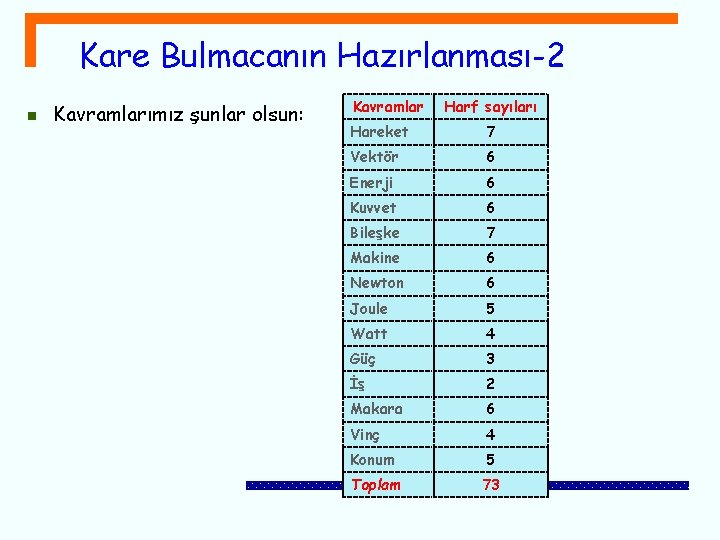 Kare Bulmacanın Hazırlanması-2

Kavramlarımız şunlar olsun:

| Kavramlar | Harf sayıları |
|---|---|
| Hareket | 7 |
| Vektör | 6 |
| Enerji | 6 |
| Kuvvet | 6 |
| Bileşke | 7 |
| Makine | 6 |
| Newton | 6 |
| Joule | 5 |
| Watt | 4 |
| Güç | 3 |
| İş | 2 |
| Makara | 6 |
| Vinç | 4 |
| Konum | 5 |
| Toplam | 73 |